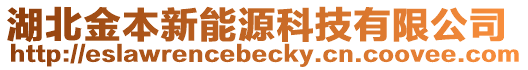 湖北金本新能源科技有限公司
http://eslawrencebecky.cn.coovee.com